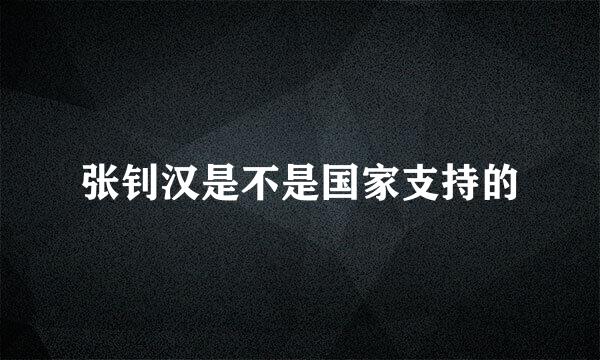 张钊汉是不是国家支持的